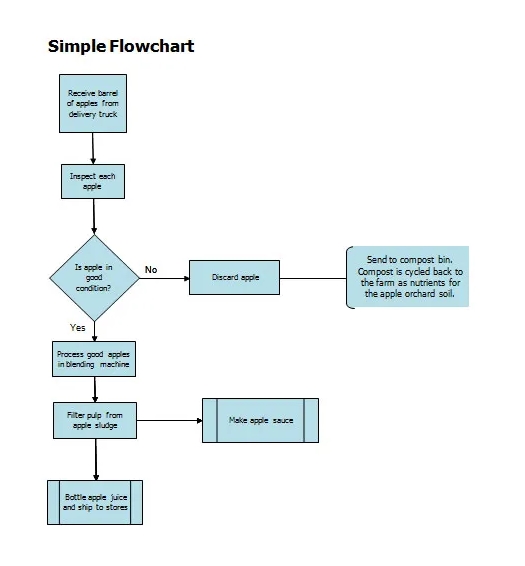 Simple Flowchart

Receive barrel of apples from delivery truck

Inspect each apple

Is apple in good condition?

No

Discard apple

Send to compost bin. Compost is cycled back to the farm as nutrients for the apple orchard soil.

Yes

Process good apples in blending machine

Filter pulp from apple sludge

Make apple sauce

Bottle apple juice and ship to stores